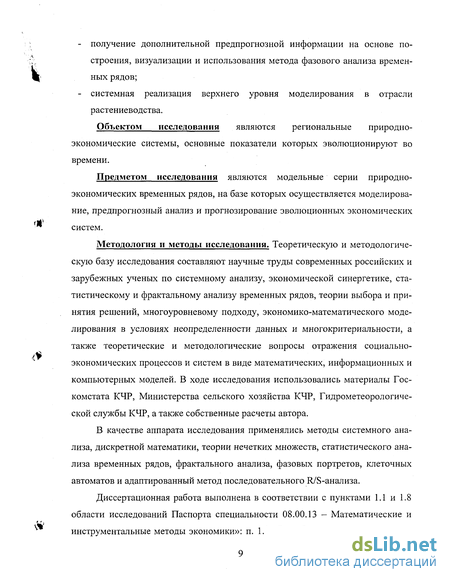 - получение дополнительной предпрогнозной информации на основе построения, визуализации и использования метода фазового анализа временных рядов;
- системная реализация верхнего уровня моделирования в отрасли растениеводства.

Объектом исследования являются региональные природно-экономические системы, основные показатели которых эволюционируют во времени.

Предметом исследования являются модельные серии природно-экономических временных рядов, на базе которых осуществляется моделирование, предпрогнозный анализ и прогнозирование эволюционных экономических систем.

Методология и методы исследования. Теоретическую и методологическую базу исследования составляют научные труды современных российских и зарубежных ученых по системному анализу, экономической синергетике, статистическому и фрактальному анализу временных рядов, теории выбора и принятия решений, многоуровневому подходу, экономико-математического моделирования в условиях неопределенности данных и многокритериальности, а также теоретические и методологические вопросы отражения социально-экономических процессов и систем в виде математических, информационных и компьютерных моделей. В ходе исследования использовались материалы Госкомстата КЧР, Министерства сельского хозяйства КЧР, Гидрометеорологической службы КЧР, а также собственные расчеты автора.

В качестве аппарата исследования применялись методы системного анализа, дискретной математики, теории нечетких множеств, статистического анализа временных рядов, фрактального анализа, фазовых портретов, клеточных автоматов и адаптированный метод последовательного R/S-анализа.

Диссертационная работа выполнена в соответствии с пунктами 1.1 и 1.8 области исследований Паспорта специальности 08.00.13 – Математические и инструментальные методы экономики»: п. 1.

9

dsLib.net
библиотека диссертаций